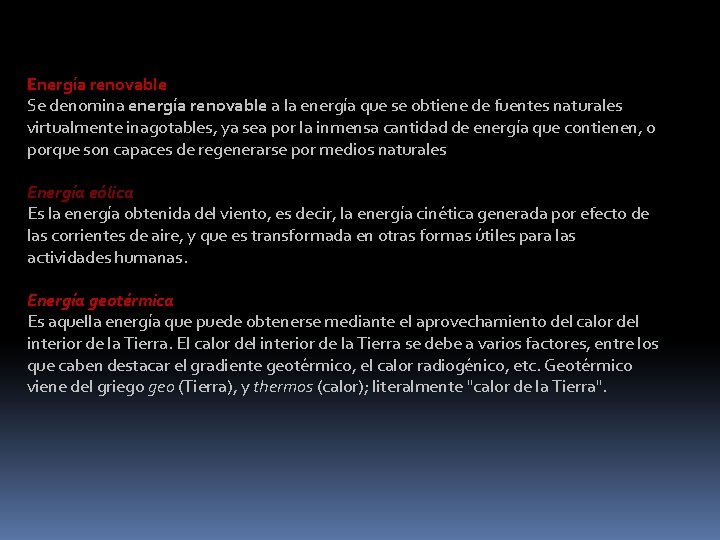 Energía renovable
Se denomina energía renovable a la energía que se obtiene de fuentes naturales virtualmente inagotables, ya sea por la inmensa cantidad de energía que contienen, o porque son capaces de regenerarse por medios naturales

Energía eólica
Es la energía obtenida del viento, es decir, la energía cinética generada por efecto de las corrientes de aire, y que es transformada en otras formas útiles para las actividades humanas.

Energía geotérmica
Es aquella energía que puede obtenerse mediante el aprovechamiento del calor del interior de la Tierra. El calor del interior de la Tierra se debe a varios factores, entre los que caben destacar el gradiente geotérmico, el calor radiogénico, etc. Geotérmico viene del griego geo (Tierra), y thermos (calor); literalmente "calor de la Tierra".